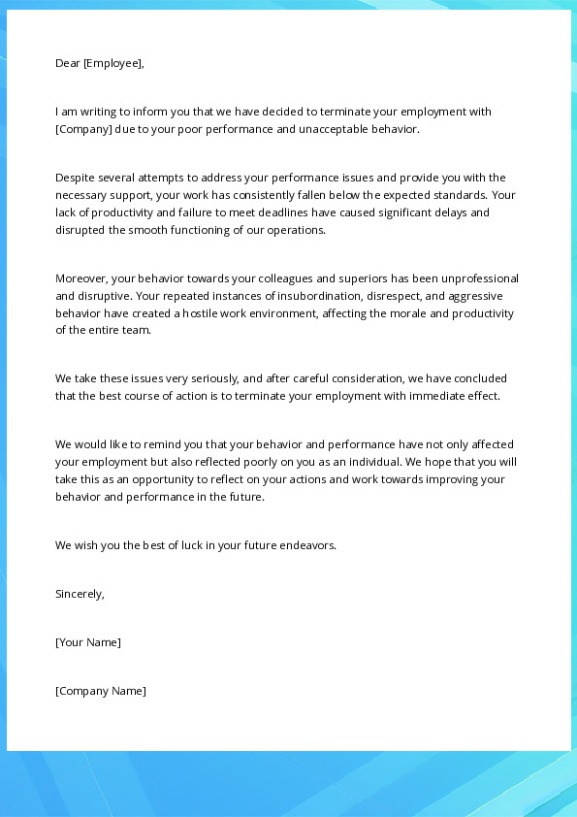 Dear [Employee],

I am writing to inform you that we have decided to terminate your employment with [Company] due to your poor performance and unacceptable behavior.

Despite several attempts to address your performance issues and provide you with the necessary support, your work has consistently fallen below the expected standards. Your lack of productivity and failure to meet deadlines have caused significant delays and disrupted the smooth functioning of our operations.

Moreover, your behavior towards your colleagues and superiors has been unprofessional and disruptive. Your repeated instances of insubordination, disrespect, and aggressive behavior have created a hostile work environment, affecting the morale and productivity of the entire team.

We take these issues very seriously, and after careful consideration, we have concluded that the best course of action is to terminate your employment with immediate effect.

We would like to remind you that your behavior and performance have not only affected your employment but also reflected poorly on you as an individual. We hope that you will take this as an opportunity to reflect on your actions and work towards improving your behavior and performance in the future.

We wish you the best of luck in your future endeavors.

Sincerely,

[Your Name]

[Company Name]